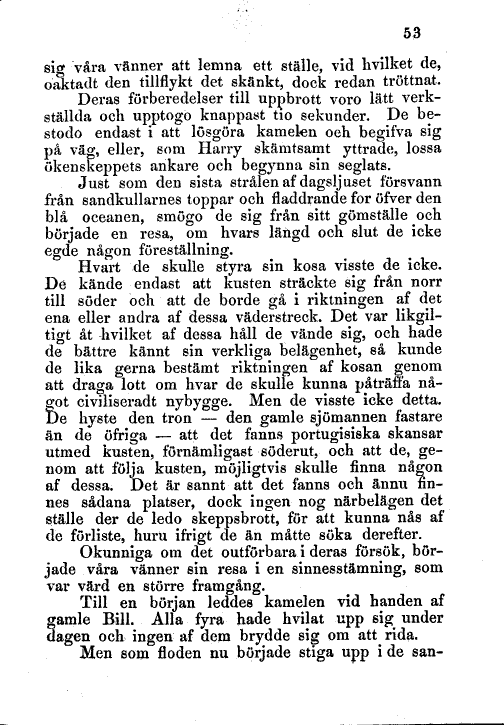 53

sig våra vänner att lemna ett ställe, vid hvilket de, oaktadt den tillflykt det skänkt, dock redan tröttnat.

Deras förberedelser till uppbrott voro lätt verkställda och upptogo knappast tio sekunder. De bestodo endast i att lösgöra kamelen och begifva sig på väg, eller, som Harry skämtsamt yttrade, lossa ökenskeppets ankare och begynna sin seglats.

Just som den sista strålen af dagsljuset försvann från sandkullarnes toppar och fladdrande for öfver den blå oceanen, smögo de sig från sitt gömställe och började en resa, om hvars längd och slut de icke egde någon föreställning.

Hvart de skulle styra sin kosa visste de icke. De kände endast att kusten sträckte sig från norr till söder och att de borde gå i riktningen af det ena eller andra af dessa väderstreck. Det var likgiltigt åt hvilket af dessa håll de vände sig, och hade de bättre kännt sin verkliga belägenhet, så kunde de lika gerna bestämt riktningen af kosan genom att draga lott om hvar de skulle kunna påträffa något civiliseradt nybygge. Men de visste icke detta. De hyste den tron — den gamle sjömannen fastare än de öfriga — att det fanns portugisiska skansar utmed kusten, förnämligast söderut, och att de, genom att följa kusten, möjligtvis skulle finna någon af dessa. Det är sannt att det fanns och ännu finnes sådana platser, dock ingen nog närbelägen det ställe der de ledo skeppsbrott, för att kunna nås af de förliste, huru ifrigt de än måtte söka derefter.

Okunniga om det outförbara i deras försök, började våra vänner sin resa i en sinnesstämning, som var värd en större framgång.

Till en början leddes kamelen vid handen af gamle Bill. Alla fyra hade hvilat upp sig under dagen och ingen af dem brydde sig om att rida.

Men som floden nu började stiga upp i de san-